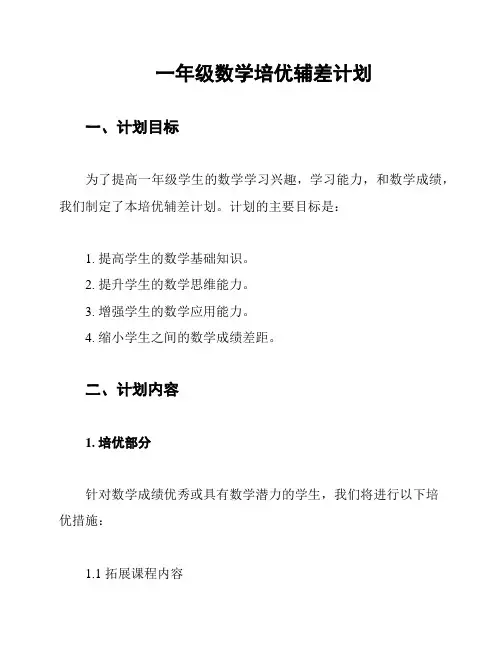 一年级数学培优辅差计划

一、计划目标

为了提高一年级学生的数学学习兴趣，学习能力，和数学成绩，我们制定了本培优辅差计划。计划的主要目标是：

1. 提高学生的数学基础知识。
2. 提升学生的数学思维能力。
3. 增强学生的数学应用能力。
4. 缩小学生之间的数学成绩差距。

二、计划内容

1. 培优部分

针对数学成绩优秀或具有数学潜力的学生，我们将进行以下培优措施：

1.1 拓展课程内容